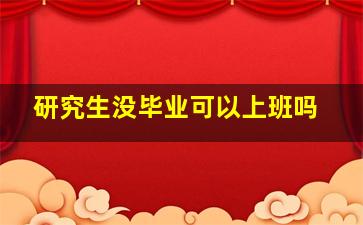 研究生没毕业可以上班吗